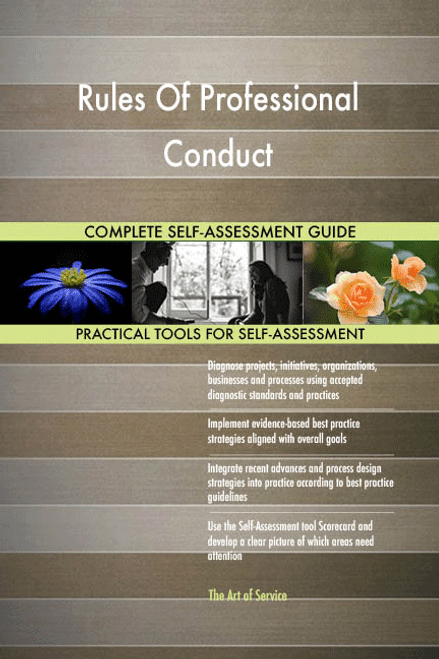 Rules Of Professional Conduct

COMPLETE SELF-ASSESSMENT GUIDE

PRACTICAL TOOLS FOR SELF-ASSESSMENT

Diagnose projects, initiatives, organizations, businesses and processes using accepted diagnostic standards and practices

Implement evidence-based best practice strategies aligned with overall goals

Integrate recent advances and process design strategies into practice according to best practice guidelines

Use the Self-Assessment tool Scorecard and develop a clear picture of which areas need attention

The Art of Service